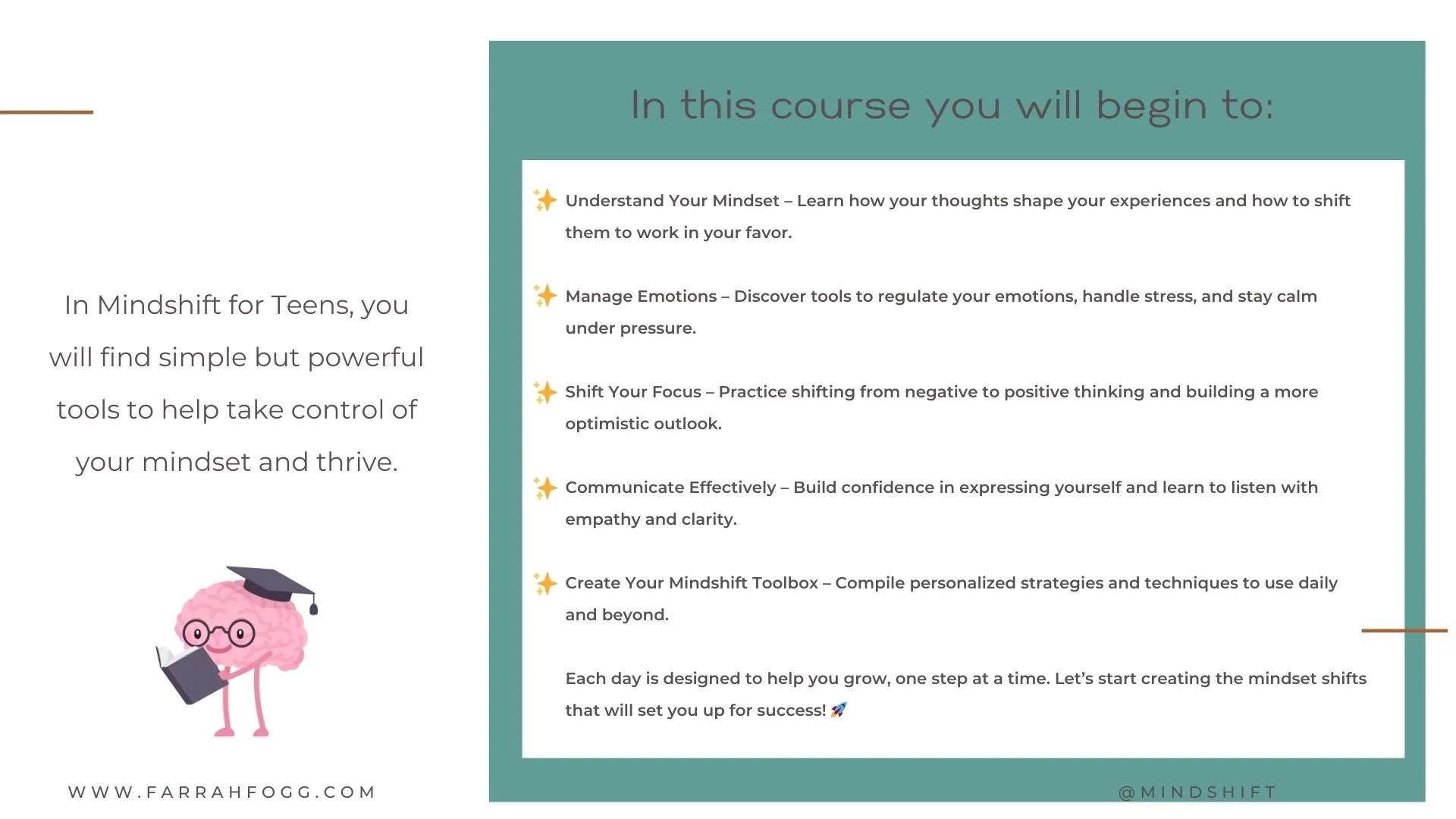 In Mindshift for Teens, you will find simple but powerful tools to help take control of your mindset and thrive.

WWW.FARRAHFOGG.COM

In this course you will begin to:

✨ Understand Your Mindset – Learn how your thoughts shape your experiences and how to shift them to work in your favor.

✨ Manage Emotions – Discover tools to regulate your emotions, handle stress, and stay calm under pressure.

✨ Shift Your Focus – Practice shifting from negative to positive thinking and building a more optimistic outlook.

✨ Communicate Effectively – Build confidence in expressing yourself and learn to listen with empathy and clarity.

✨ Create Your Mindshift Toolbox – Compile personalized strategies and techniques to use daily and beyond.

Each day is designed to help you grow, one step at a time. Let's start creating the mindset shifts that will set you up for success! 🚀

@MINDSHIFT